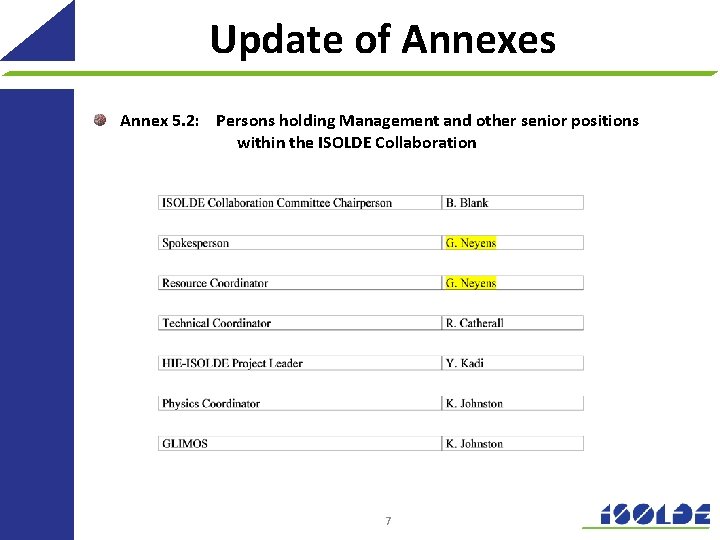 Update of Annexes

Annex 5.2: Persons holding Management and other senior positions within the ISOLDE Collaboration

| ISOLDE Collaboration Committee Chairperson | B. Blank |
|---|---|
| Spokesperson | G. Neyens |
| Resource Coordinator | G. Neyens |
| Technical Coordinator | R. Catherall |
| HIE-ISOLDE Project Leader | Y. Kadi |
| Physics Coordinator | K. Johnston |
| GLIMOS | K. Johnston |

7

ISOLDE